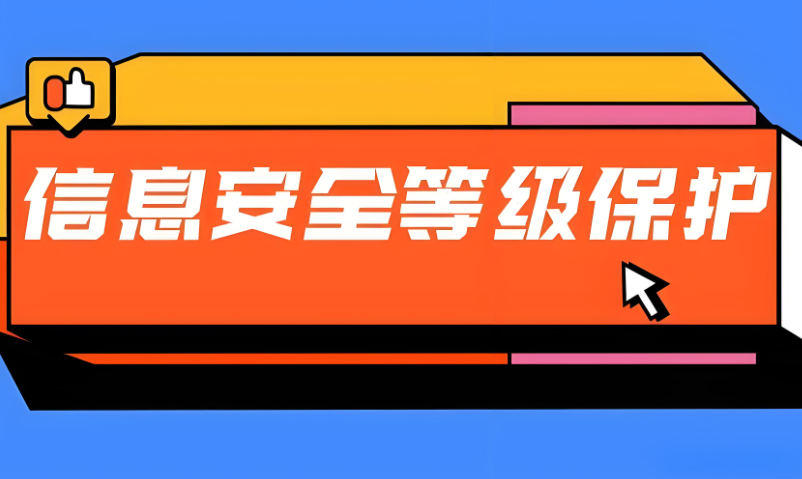 信息安全等级保护